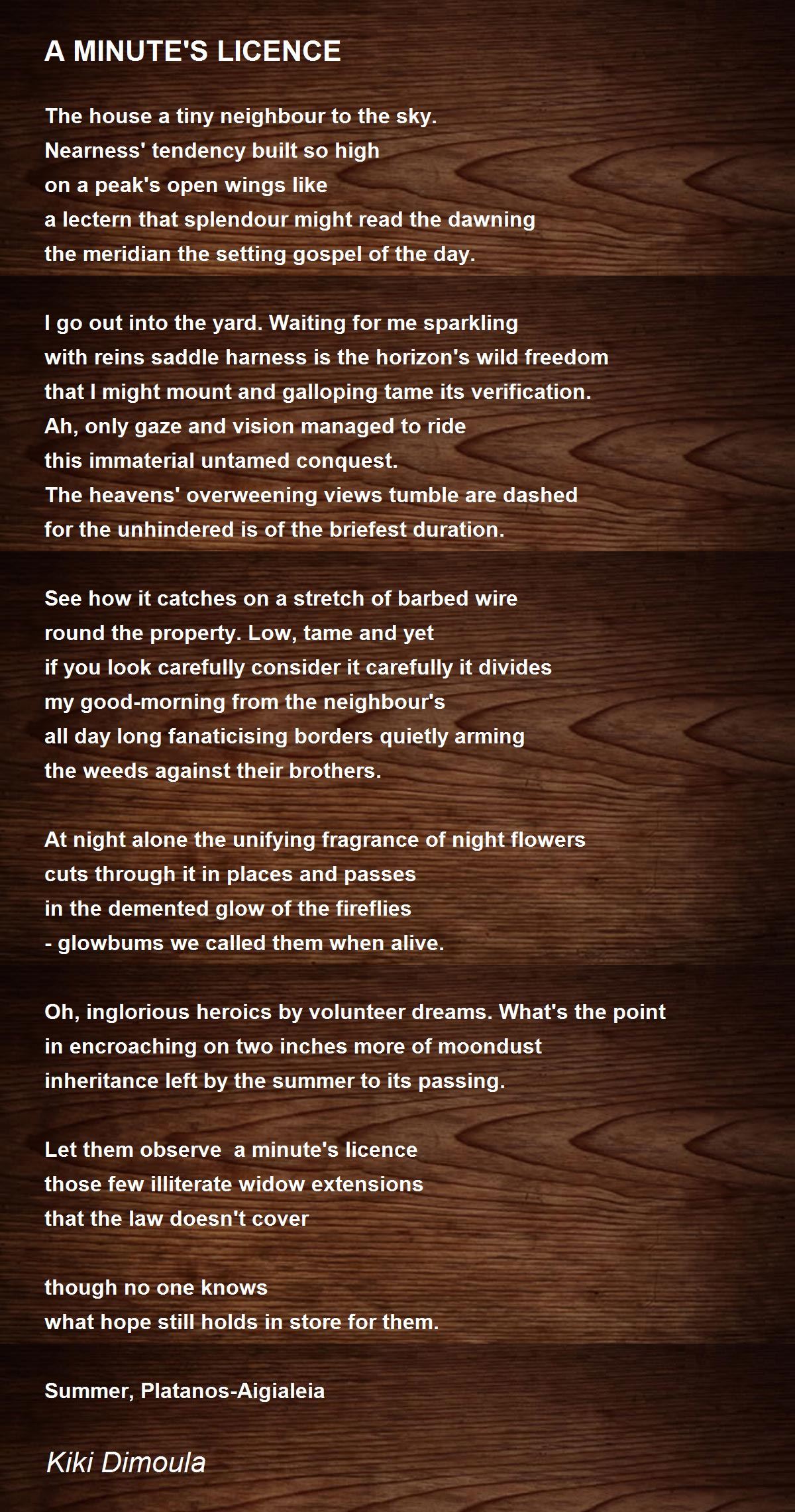 A MINUTE'S LICENCE

The house a tiny neighbour to the sky.
Nearness' tendency built so high
on a peak's open wings like
a lectern that splendour might read the dawning
the meridian the setting gospel of the day.

I go out into the yard. Waiting for me sparkling
with reins saddle harness is the horizon's wild freedom
that I might mount and galloping tame its verification.
Ah, only gaze and vision managed to ride
this immaterial untamed conquest.
The heavens' overweening views tumble are dashed
for the unhindered is of the briefest duration.

See how it catches on a stretch of barbed wire
round the property. Low, tame and yet
if you look carefully consider it carefully it divides
my good-morning from the neighbour's
all day long fanaticising borders quietly arming
the weeds against their brothers.

At night alone the unifying fragrance of night flowers
cuts through it in places and passes
in the demented glow of the fireflies
- glowbums we called them when alive.

Oh, inglorious heroics by volunteer dreams. What's the point
in encroaching on two inches more of moondust
inheritance left by the summer to its passing.

Let them observe  a minute's licence
those few illiterate widow extensions
that the law doesn't cover

though no one knows
what hope still holds in store for them.

Summer, Platanos-Aigialeia

Kiki Dimoula